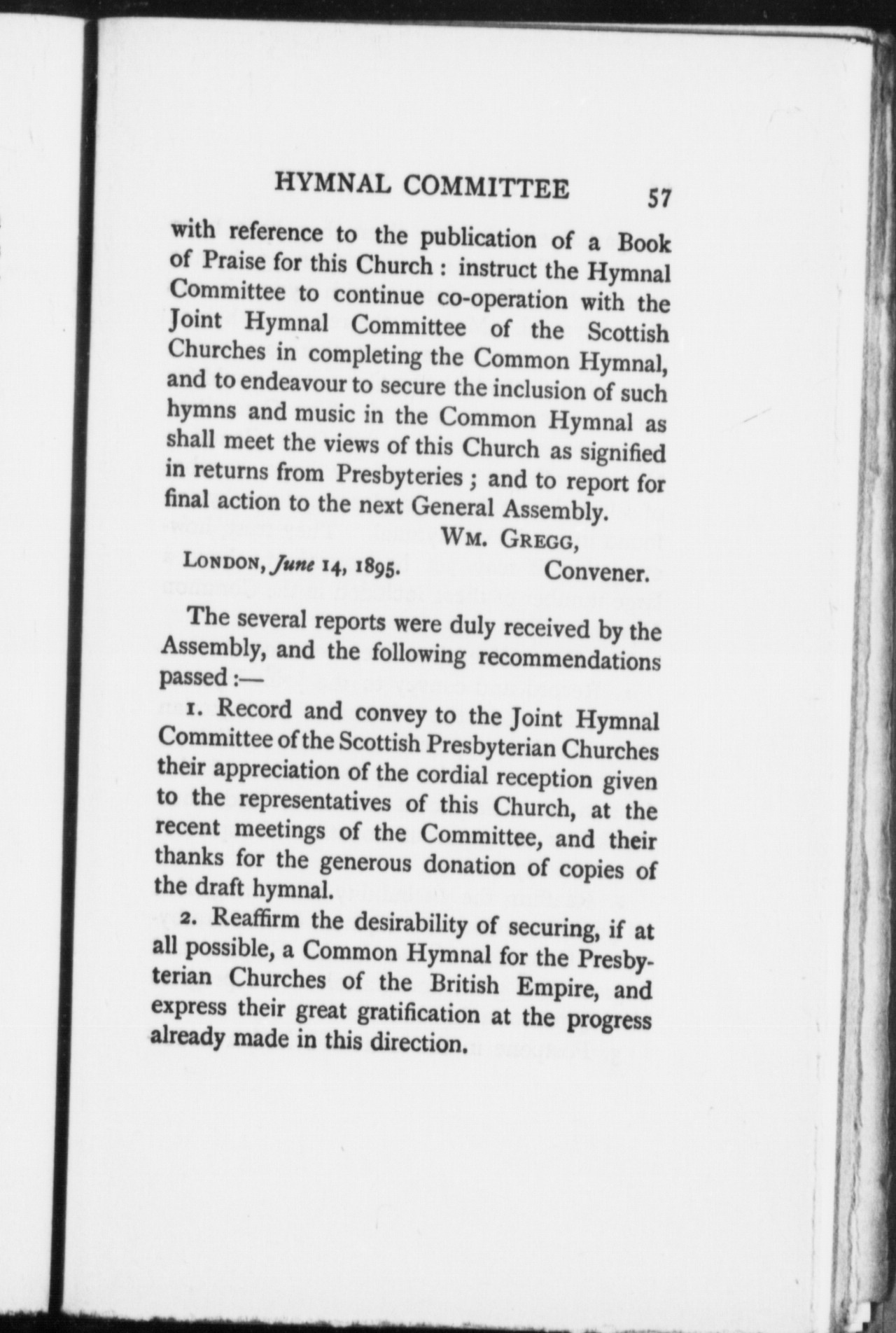 HYMNAL COMMITTEE 57

with reference to the publication of a Book of Praise for this Church : instruct the Hymnal Committee to continue co-operation with the Joint Hymnal Committee of the Scottish Churches in completing the Common Hymnal, and to endeavour to secure the inclusion of such hymns and music in the Common Hymnal as shall meet the views of this Church as signified in returns from Presbyteries ; and to report for final action to the next General Assembly.

WM. GREGG,
LONDON, June 14, 1895. Convener.

The several reports were duly received by the Assembly, and the following recommendations passed :—

1. Record and convey to the Joint Hymnal Committee of the Scottish Presbyterian Churches their appreciation of the cordial reception given to the representatives of this Church, at the recent meetings of the Committee, and their thanks for the generous donation of copies of the draft hymnal.

2. Reaffirm the desirability of securing, if at all possible, a Common Hymnal for the Presbyterian Churches of the British Empire, and express their great gratification at the progress already made in this direction.